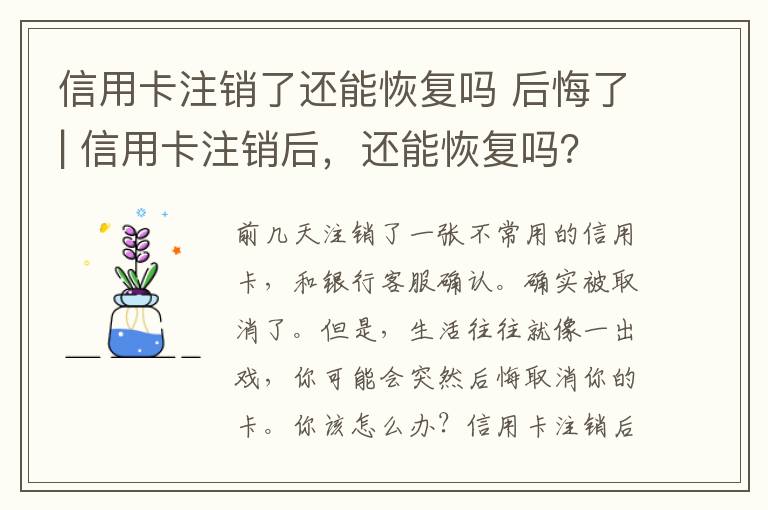 信用卡注销了还能恢复吗 后悔了 | 信用卡注销后，还能恢复吗？

前几天注销了一张不常用的信用卡，和银行客服确认。确实被取消了。但是，生活往往就像一出戏，你可能会突然后悔取消你的卡。你该怎么办？信用卡注销后